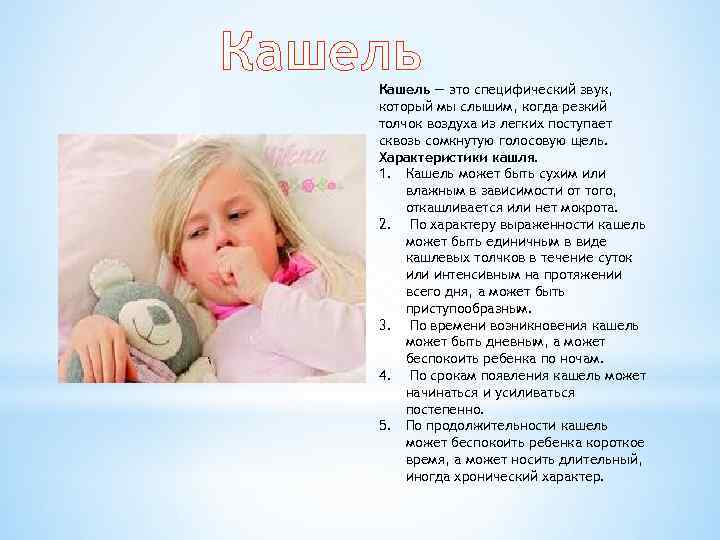 Кашель

Кашель — это специфический звук, который мы слышим, когда резкий толчок воздуха из легких поступает сквозь сомкнутую голосовую щель.

Характеристики кашля.

1. Кашель может быть сухим или влажным в зависимости от того, откашливается или нет мокрота.
2. По характеру выраженности кашель может быть единичным в виде кашлевых толчков в течение суток или интенсивным на протяжении всего дня, а может быть приступообразным.
3. По времени возникновения кашель может быть дневным, а может беспокоить ребенка по ночам.
4. По срокам появления кашель может начинаться и усиливаться постепенно.
5. По продолжительности кашель может беспокоить ребенка короткое время, а может носить длительный, иногда хронический характер.